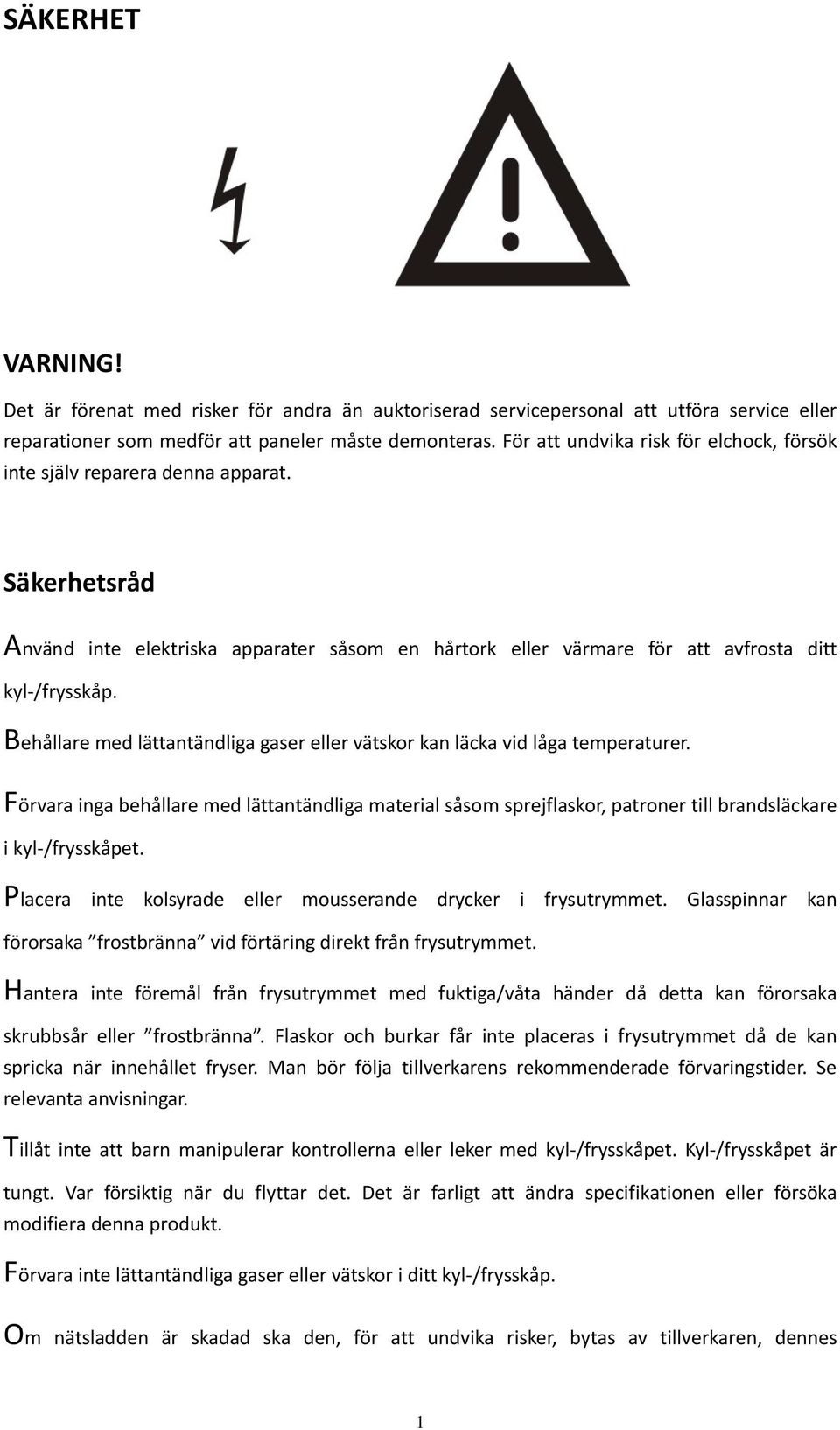 SÄKERHET

VARNING!

Det är förenat med risker för andra än auktoriserad servicepersonal att utföra service eller reparationer som medför att paneler måste demonteras. För att undvika risk för elchock, försök inte själv reparera denna apparat.

Säkerhetsråd

Använd inte elektriska apparater såsom en hårtork eller värmare för att avfrosta ditt kyl-/frysskåp.

Behållare med lättantändliga gaser eller vätskor kan läcka vid låga temperaturer.

Förvara inga behållare med lättantändliga material såsom sprejflaskor, patroner till brandsläckare i kyl-/frysskåpet.

Placera inte kolsyrade eller mousserande drycker i frysutrymmet. Glasspinnar kan förorsaka ”frostbränna” vid förtäring direkt från frysutrymmet.

Hantera inte föremål från frysutrymmet med fuktiga/våta händer då detta kan förorsaka skrubbsår eller ”frostbränna”. Flaskor och burkar får inte placeras i frysutrymmet då de kan spricka när innehållet fryser. Man bör följa tillverkarens rekommenderade förvaringstider. Se relevanta anvisningar.

Tillåt inte att barn manipulerar kontrollerna eller leker med kyl-/frysskåpet. Kyl-/frysskåpet är tungt. Var försiktig när du flyttar det. Det är farligt att ändra specifikationen eller försöka modifiera denna produkt.

Förvara inte lättantändliga gaser eller vätskor i ditt kyl-/frysskåp.

Om nätsladden är skadad ska den, för att undvika risker, bytas av tillverkaren, dennes

1